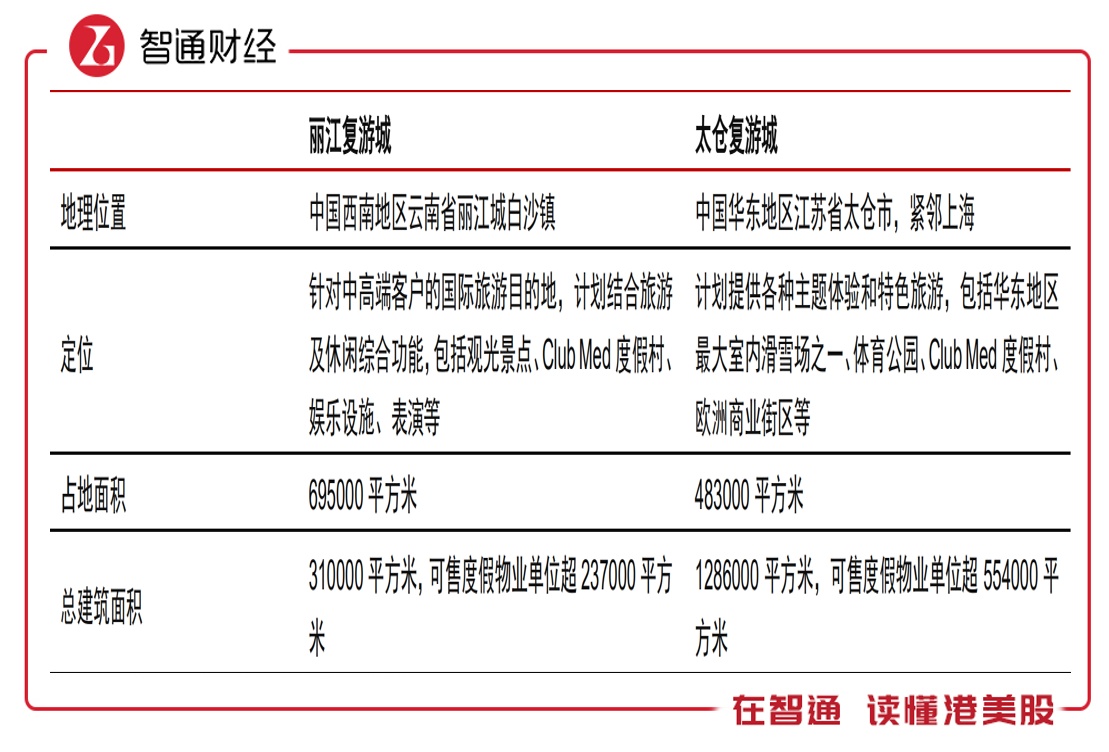 智通财经

|  | 丽江复游城 | 太仓复游城 |
|---|---|---|
| 地理位置 | 中国西南地区云南省丽江城白沙镇 | 中国华东地区江苏省太仓市，紧邻上海 |
| 定位 | 针对中高端客户的国际旅游目的地，计划结合旅游及休闲综合功能，包括观光景点、Club Med度假村、娱乐设施、表演等 | 计划提供各种主题体验和特色旅游，包括华东地区最大室内滑雪场之一、体育公园、Club Med度假村、欧洲商业街区等 |
| 占地面积 | 695000平方米 | 483000平方米 |
| 总建筑面积 | 310000平方米，可售度假物业单位超237000平方米 | 1286000平方米，可售度假物业单位超554000平方米 |

在智通 读懂港美股